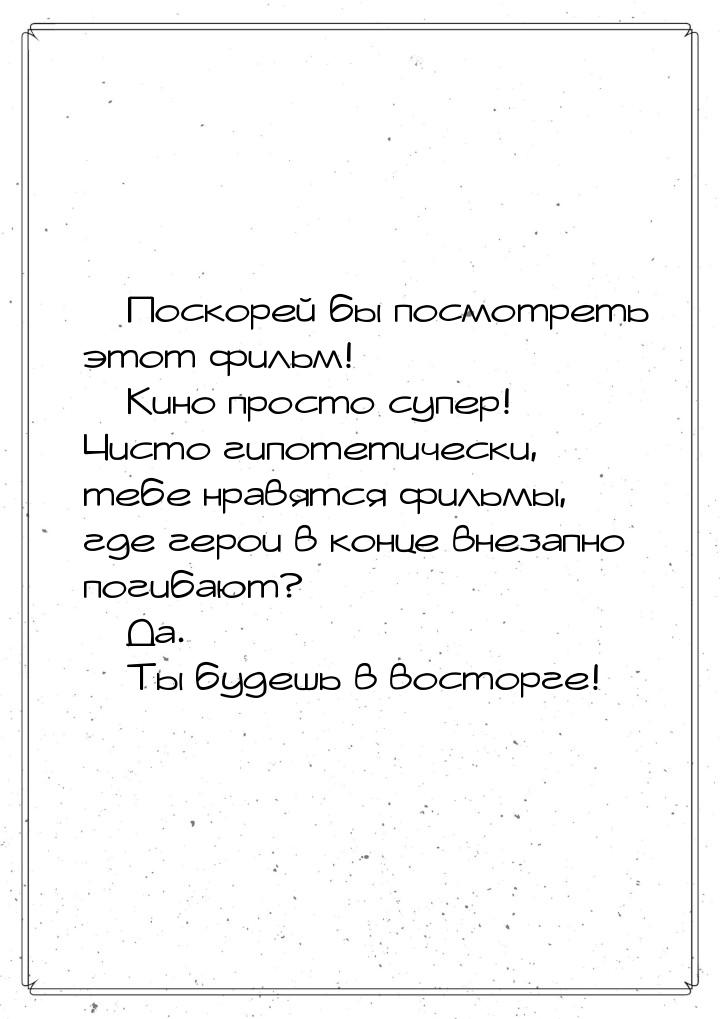 Поскорей бы посмотреть этот фильм!

Кино просто супер! Чисто гипотетически, тебе нравятся фильмы, где герои в конце внезапно погибают?

Да.

Ты будешь в восторге!